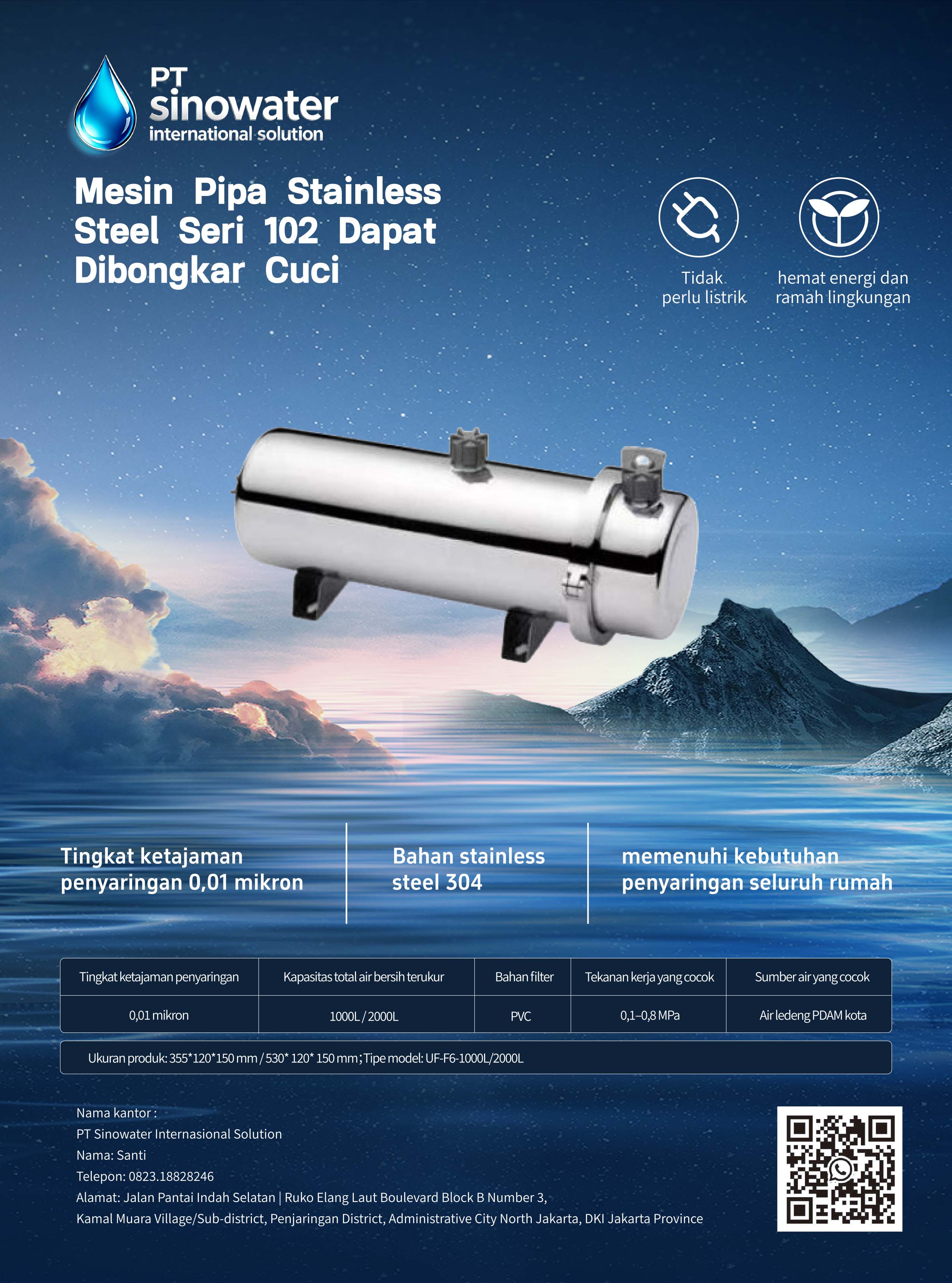 PT
sinowater
international solution

Mesin Pipa Stainless Steel Seri 102 Dapat Dibongkar Cuci

Tidak perlu listrik

hemat energi dan ramah lingkungan

Tingkat ketajaman penyaringan 0,01 mikron

Bahan stainless steel 304

memenuhi kebutuhan penyaringan seluruh rumah

| Tingkat ketajaman penyaringan | Kapasitas total air bersih terukur | Bahan filter | Tekanan kerja yang cocok | Sumber air yang cocok |
|---|---|---|---|---|
| 0,01 mikron | 1000L / 2000L | PVC | 0,1–0,8 MPa | Air ledeng PDAM kota |

Ukuran produk: 355*120*150 mm / 530* 120* 150 mm ; Tipe model: UF-F6-1000L/2000L

Nama kantor :
PT Sinowater Internasional Solution
Nama: Santi
Telepon: 0823.18828246
Alamat: Jalan Pantai Indah Selatan | Ruko Elang Laut Boulevard Block B Number 3,
Kamal Muara Village/Sub-district, Penjaringan District, Administrative City North Jakarta, DKI Jakarta Province